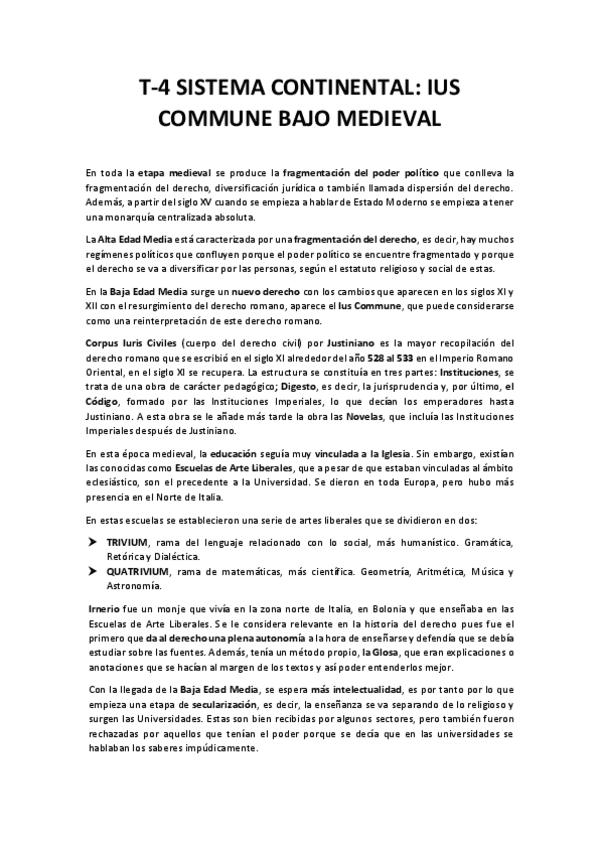 T-4 SISTEMA CONTINENTAL: IUS COMMUNE BAJO MEDIEVAL

En toda la etapa medieval se produce la fragmentación del poder político que conlleva la fragmentación del derecho, diversificación jurídica o también llamada dispersión del derecho. Además, a partir del siglo XV cuando se empieza a hablar de Estado Moderno se empieza a tener una monarquía centralizada absoluta.

La Alta Edad Media está caracterizada por una fragmentación del derecho, es decir, hay muchos regímenes políticos que confluyen porque el poder político se encuentre fragmentado y porque el derecho se va a diversificar por las personas, según el estatuto religioso y social de estas.

En la Baja Edad Media surge un nuevo derecho con los cambios que aparecen en los siglos XI y XII con el resurgimiento del derecho romano, aparece el Ius Commune, que puede considerarse como una reinterpretación de este derecho romano.

Corpus Iuris Civiles (cuerpo del derecho civil) por Justiniano es la mayor recopilación del derecho romano que se escribió en el siglo XI alrededor del año 528 al 533 en el Imperio Romano Oriental, en el siglo XI se recupera. La estructura se constituía en tres partes: Instituciones, se trata de una obra de carácter pedagógico; Digesto, es decir, la jurisprudencia y, por último, el Código, formado por las Instituciones Imperiales, lo que decían los emperadores hasta Justiniano. A esta obra se le añade más tarde la obra las Novelas, que incluía las Instituciones Imperiales después de Justiniano.

En esta época medieval, la educación seguía muy vinculada a la Iglesia. Sin embargo, existían las conocidas como Escuelas de Arte Liberales, que a pesar de que estaban vinculadas al ámbito eclesiástico, son el precedente a la Universidad. Se dieron en toda Europa, pero hubo más presencia en el Norte de Italia.

En estas escuelas se establecieron una serie de artes liberales que se dividieron en dos:

➤ TRIVIUM, rama del lenguaje relacionado con lo social, más humanístico. Gramática, Retórica y Dialéctica.
➤ QUATRIVIUM, rama de matemáticas, más científica. Geometría, Aritmética, Música y Astronomía.

Irnerio fue un monje que vivía en la zona norte de Italia, en Bolonia y que enseñaba en las Escuelas de Arte Liberales. Se le considera relevante en la historia del derecho pues fue el primero que da al derecho una plena autonomía a la hora de enseñarse y defendía que se debía estudiar sobre las fuentes. Además, tenía un método propio, la Glosa, que eran explicaciones o anotaciones que se hacían al margen de los textos y así poder entenderlos mejor.

Con la llegada de la Baja Edad Media, se espera más intelectualidad, es por tanto por lo que empieza una etapa de secularización, es decir, la enseñanza se va separando de lo religioso y surgen las Universidades. Estas son bien recibidas por algunos sectores, pero también fueron rechazadas por aquellos que tenían el poder porque se decía que en las universidades se hablaban los saberes impúdicamente.